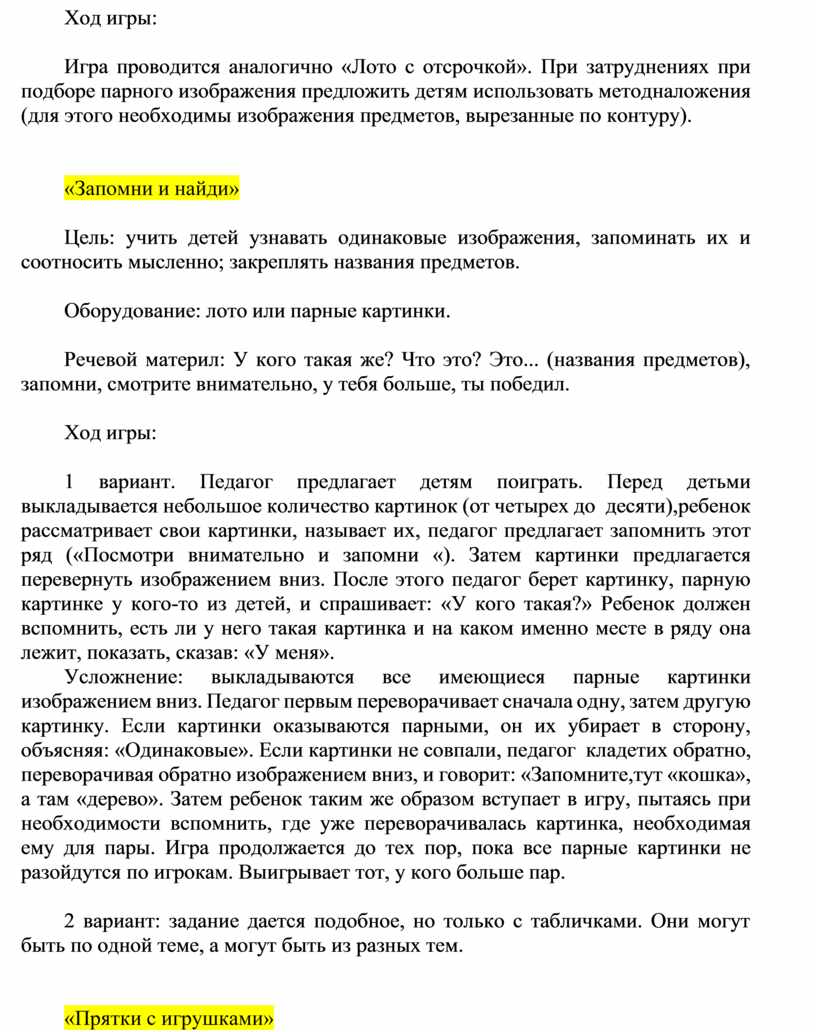 Ход игры:

Игра проводится аналогично «Лото с отсрочкой». При затруднениях при подборе парного изображения предложить детям использовать методналожения (для этого необходимы изображения предметов, вырезанные по контуру).

«Запомни и найди»

Цель: учить детей узнавать одинаковые изображения, запоминать их и соотносить мысленно; закреплять названия предметов.

Оборудование: лото или парные картинки.

Речевой материл: У кого такая же? Что это? Это... (названия предметов), запомни, смотрите внимательно, у тебя больше, ты победил.

Ход игры:

1 вариант. Педагог предлагает детям поиграть. Перед детьми выкладывается небольшое количество картинок (от четырех до десяти),ребенок рассматривает свои картинки, называет их, педагог предлагает запомнить этот ряд («Посмотри внимательно и запомни «). Затем картинки предлагается перевернуть изображением вниз. После этого педагог берет картинку, парную картинке у кого-то из детей, и спрашивает: «У кого такая?» Ребенок должен вспомнить, есть ли у него такая картинка и на каком именно месте в ряду она лежит, показать, сказав: «У меня».
Усложнение: выкладываются все имеющиеся парные картинки изображением вниз. Педагог первым переворачивает сначала одну, затем другую картинку. Если картинки оказываются парными, он их убирает в сторону, объясняя: «Одинаковые». Если картинки не совпали, педагог кладетих обратно, переворачивая обратно изображением вниз, и говорит: «Запомните,тут «кошка», а там «дерево». Затем ребенок таким же образом вступает в игру, пытаясь при необходимости вспомнить, где уже переворачивалась картинка, необходимая ему для пары. Игра продолжается до тех пор, пока все парные картинки не разойдутся по игрокам. Выигрывает тот, у кого больше пар.

2 вариант: задание дается подобное, но только с табличками. Они могут быть по одной теме, а могут быть из разных тем.

«Прятки с игрушками»